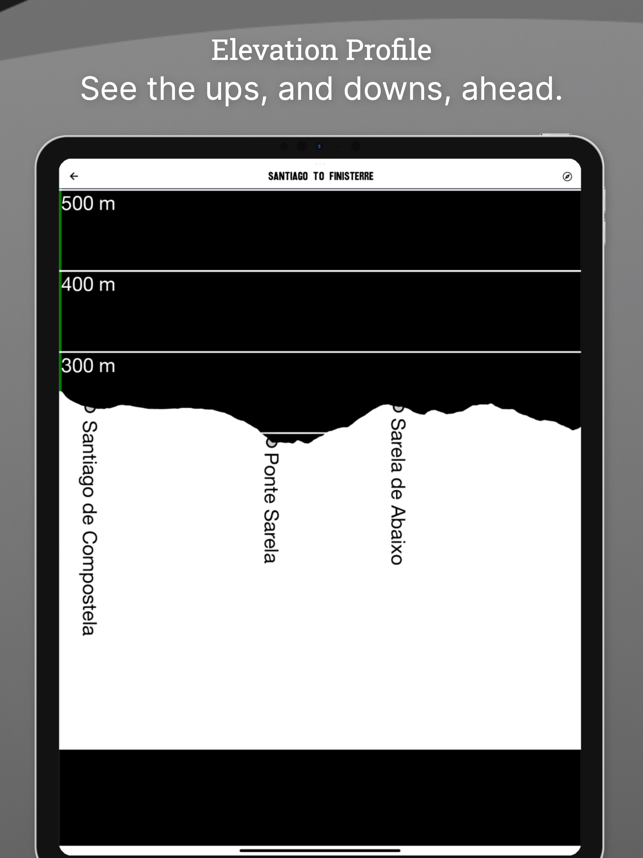 Elevation Profile
See the ups, and downs, ahead.

SANTIAGO TO FINISTERRE

500 m

400 m

300 m

Santiago de Compostela

Ponte Sarela

Sarela de Abaixo